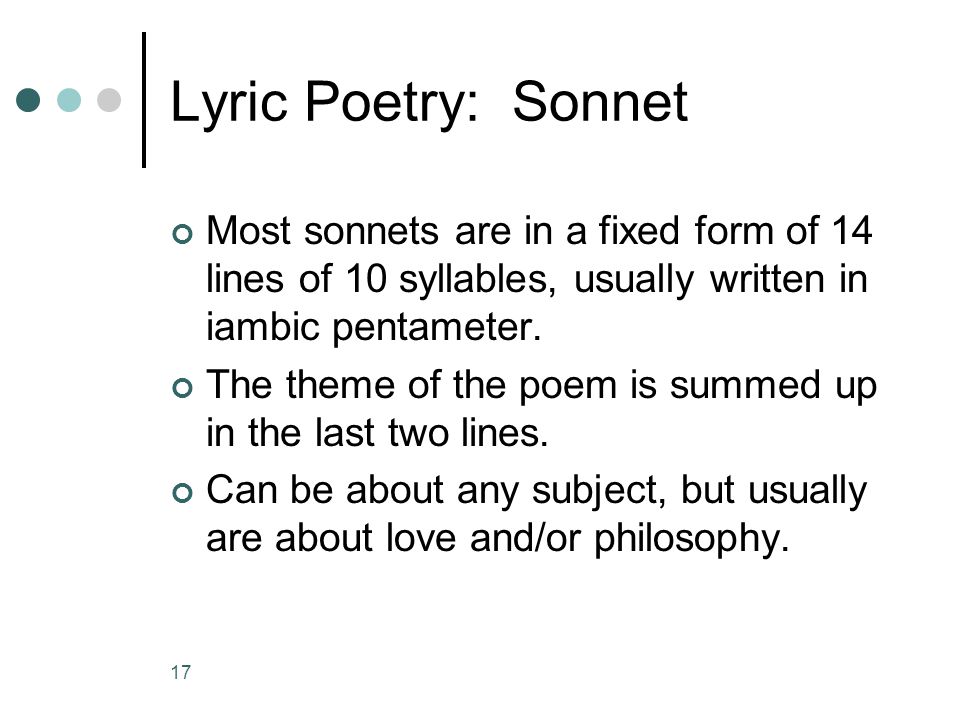 Lyric Poetry: Sonnet

Most sonnets are in a fixed form of 14 lines of 10 syllables, usually written in iambic pentameter.

The theme of the poem is summed up in the last two lines.

Can be about any subject, but usually are about love and/or philosophy.

17